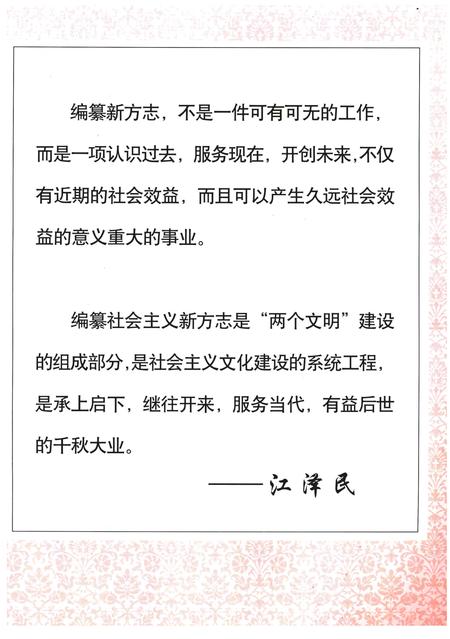 编纂新方志，不是一件可有可无的工作，而是一项认识过去，服务现在，开创未来，不仅有近期的社会效益，而且可以产生久远社会效益的意义重大的事业。

编纂社会主义新方志是“两个文明”建设的组成部分，是社会主义文化建设的系统工程，是承上启下，继往开来，服务当代，有益后世的千秋大业。

——江泽民